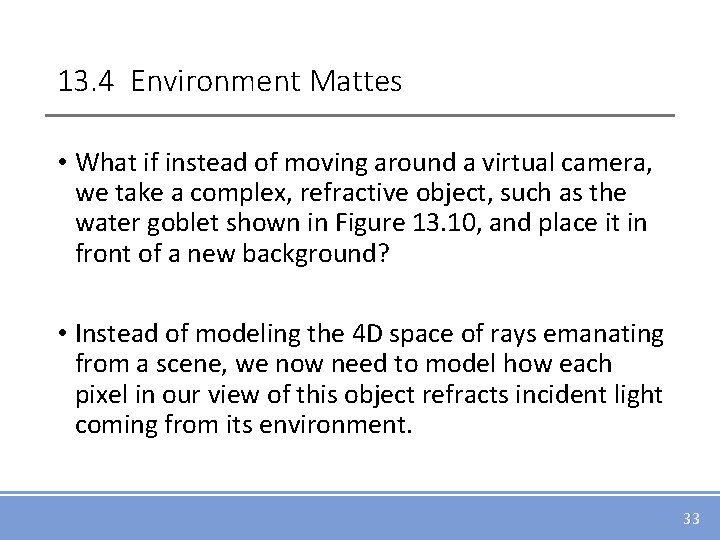 13.4 Environment Mattes

• What if instead of moving around a virtual camera, we take a complex, refractive object, such as the water goblet shown in Figure 13.10, and place it in front of a new background?

• Instead of modeling the 4D space of rays emanating from a scene, we now need to model how each pixel in our view of this object refracts incident light coming from its environment.

33